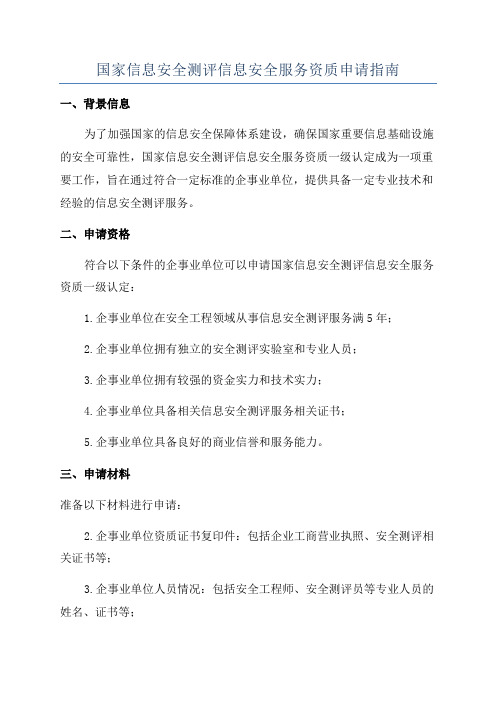 国家信息安全测评信息安全服务资质申请指南

一、背景信息

为了加强国家的信息安全保障体系建设，确保国家重要信息基础设施的安全可靠性，国家信息安全测评信息安全服务资质一级认定成为一项重要工作，旨在通过符合一定标准的企事业单位，提供具备一定专业技术和经验的信息安全测评服务。

二、申请资格

符合以下条件的企事业单位可以申请国家信息安全测评信息安全服务资质一级认定：

1.企事业单位在安全工程领域从事信息安全测评服务满5年；

2.企事业单位拥有独立的安全测评实验室和专业人员；

3.企事业单位拥有较强的资金实力和技术实力；

4.企事业单位具备相关信息安全测评服务相关证书；

5.企事业单位具备良好的商业信誉和服务能力。

三、申请材料

准备以下材料进行申请：

2.企事业单位资质证书复印件：包括企业工商营业执照、安全测评相关证书等；

3.企事业单位人员情况：包括安全工程师、安全测评员等专业人员的姓名、证书等；